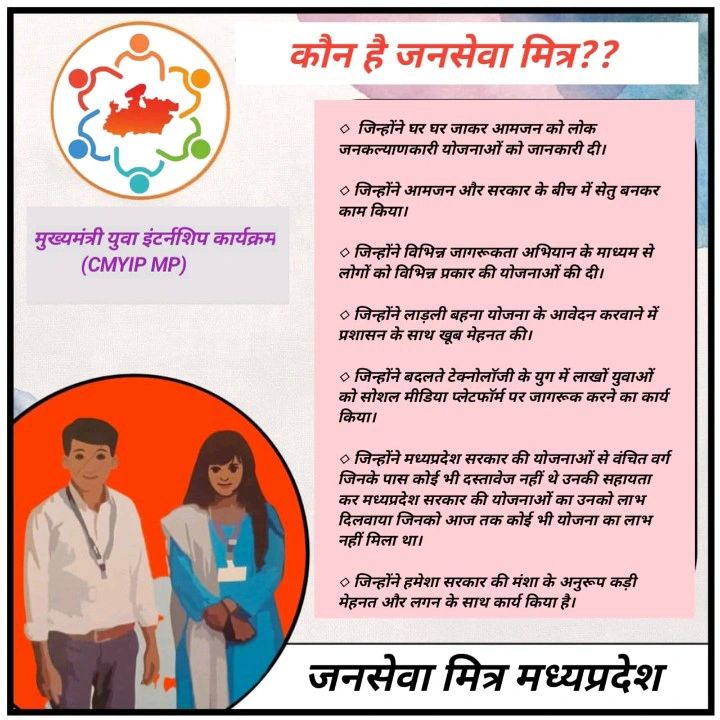 कौन है जनसेवा मित्र??

मुख्यमंत्री युवा इंटर्नशिप कार्यक्रम (CMYIP MP)

◇ जिन्होंने घर घर जाकर आमजन को लोक जनकल्याणकारी योजनाओं को जानकारी दी।

◇ जिन्होंने आमजन और सरकार के बीच में सेतु बनकर काम किया।

◇ जिन्होंने विभिन्न जागरूकता अभियान के माध्यम से लोगों को विभिन्न प्रकार की योजनाओं की दी।

◇ जिन्होंने लाड़ली बहना योजना के आवेदन करवाने में प्रशासन के साथ खूब मेहनत की।

◇ जिन्होंने बदलते टेक्नोलॉजी के युग में लाखों युवाओं को सोशल मीडिया प्लेटफॉर्म पर जागरूक करने का कार्य किया।

◇ जिन्होंने मध्यप्रदेश सरकार की योजनाओं से वंचित वर्ग जिनके पास कोई भी दस्तावेज नहीं थे उनकी सहायता कर मध्यप्रदेश सरकार की योजनाओं का उनको लाभ दिलवाया जिनको आज तक कोई भी योजना का लाभ नहीं मिला था।

◇ जिन्होंने हमेशा सरकार की मंशा के अनुरूप कड़ी मेहनत और लगन के साथ कार्य किया है।

जनसेवा मित्र मध्यप्रदेश